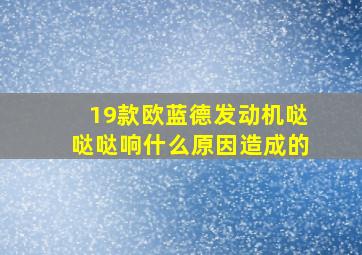 19款欧蓝德发动机哒哒哒响什么原因造成的